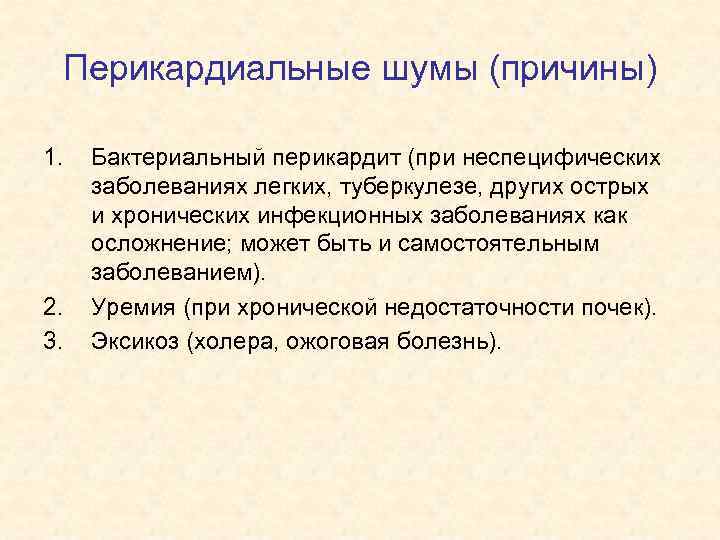 Перикардиальные шумы (причины)

1. Бактериальный перикардит (при неспецифических заболеваниях легких, туберкулезе, других острых и хронических инфекционных заболеваниях как осложнение; может быть и самостоятельным заболеванием).
2. Уремия (при хронической недостаточности почек).
3. Эксикоз (холера, ожоговая болезнь).